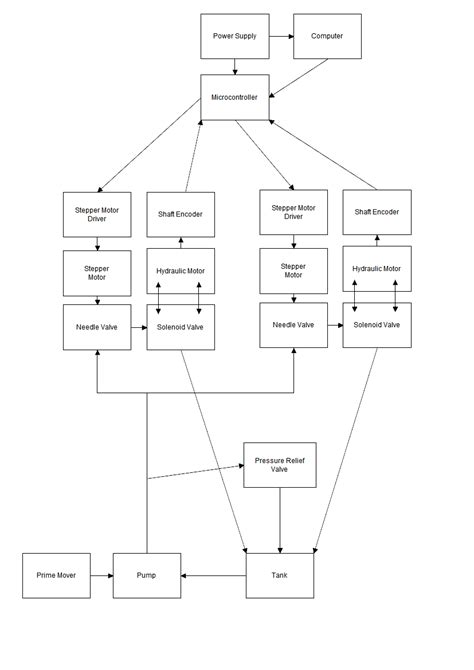 Power Supply

Computer

Microcontroller

Stepper Motor Driver

Shaft Encoder

Stepper Motor Driver

Shaft Encoder

Stepper Motor

Hydraulic Motor

Stepper Motor

Hydraulic Motor

Needle Valve

Solenoid Valve

Needle Valve

Solenoid Valve

Pressure Relief Valve

Prime Mover

Pump

Tank